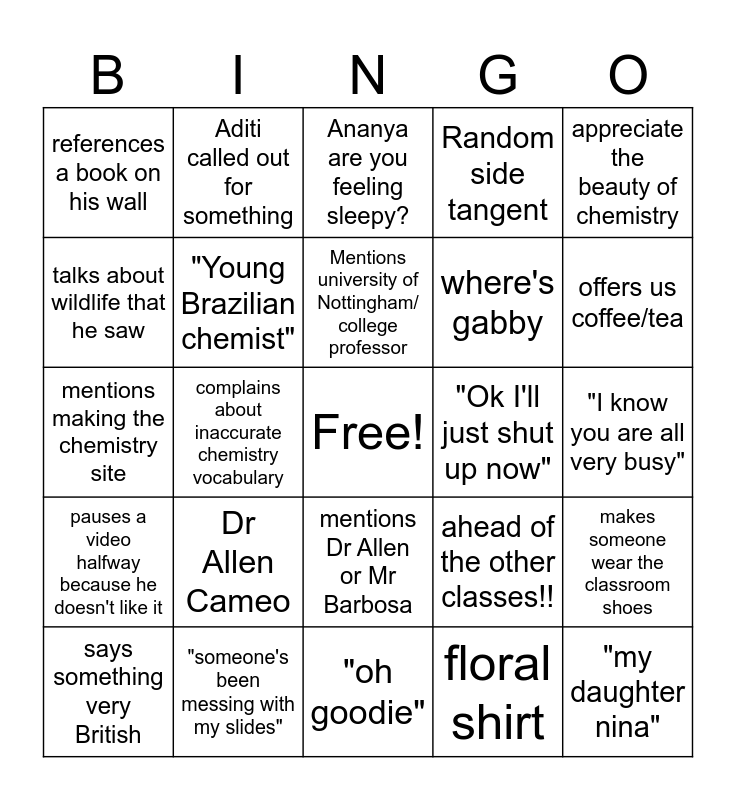 | B | I | N | G | O |
|---|---|---|---|---|
| references a book on his wall | Aditi called out for something | Ananya are you feeling sleepy? | Random side tangent | appreciate the beauty of chemistry |
| talks about wildlife that he saw | "Young Brazilian chemist" | Mentions university of Nottingham/ college professor | where's gabby | offers us coffee/tea |
| mentions making the chemistry site | complains about inaccurate chemistry vocabulary | Free! | "Ok I'll just shut up now" | "I know you are all very busy" |
| pauses a video halfway because he doesn't like it | Dr Allen Cameo | mentions Dr Allen or Mr Barbosa | ahead of the other classes!! | makes someone wear the classroom shoes |
| says something very British | "someone's been messing with my slides" | "oh goodie" | floral shirt | "my daughter nina" |